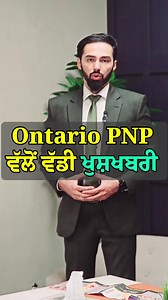 Ontario PNP
ਵੱਲੋਂ ਵੱਡੀ ਖੁਸ਼ਖਬਰੀ